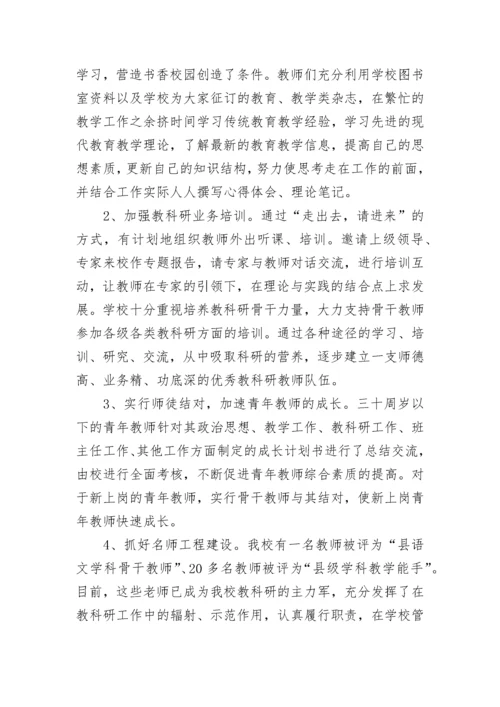 学习，营造书香校园创造了条件。教师们充分利用学校图书室资料以及学校为大家征订的教育、教学类杂志，在繁忙的教学工作之余挤时间学习传统教育教学经验，学习先进的现代教育教学理论，了解最新的教育教学信息，提高自己的思想素质，更新自己的知识结构，努力使思考走在工作的前面，并结合工作实际人人撰写心得体会、理论笔记。

2、加强教科研业务培训。通过“走出去，请进来”的方式，有计划地组织教师外出听课、培训。邀请上级领导、专家来校作专题报告，请专家与教师对话交流，进行培训互动，让教师在专家的引领下，在理论与实践的结合点上求发展。学校十分重视培养教科研骨干力量，大力支持骨干教师参加各级各类教科研方面的培训。通过各种途径的学习、培训、研究、交流，从中吸取科研的营养，逐步建立一支师德高、业务精、功底深的优秀教科研教师队伍。

3、实行师徒结对，加速青年教师的成长。三十周岁以下的青年教师针对其政治思想、教学工作、教科研工作、班主任工作、其他工作方面制定的成长计划书进行了总结交流，由校进行全面考核，不断促进青年教师综合素质的提高。对于新上岗的青年教师，实行骨干教师与其结对，使新上岗青年教师快速成长。

4、抓好名师工程建设。我校有一名教师被评为“县语文学科骨干教师”、20多名教师被评为“县级学科教学能手”。目前，这些老师已成为我校教科研的主力军，充分发挥了在教科研工作中的辐射、示范作用，认真履行职责，在学校管